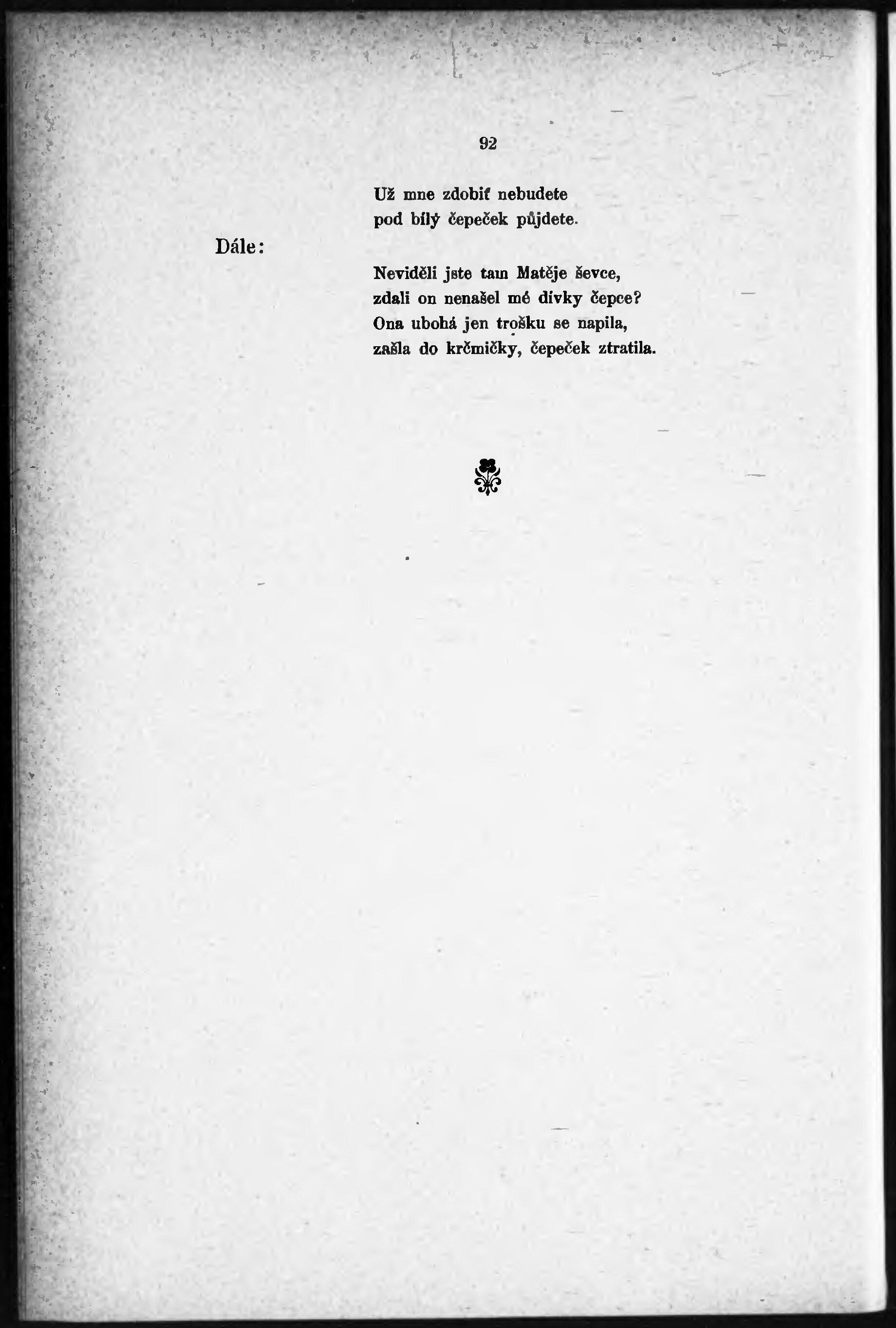 92

Už mne zdobiť nebudete
pod bílý čepeček půjdete.

Dále:

Neviděli jste tam Matěje ševce,
zdali on nenašel mé dívky čepce?
Ona ubohá jen trošku se napila,
zašla do krčmičky, čepeček ztratila.